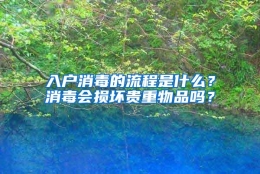 入户消毒的流程是什么？
消毒会损坏贵重物品吗？